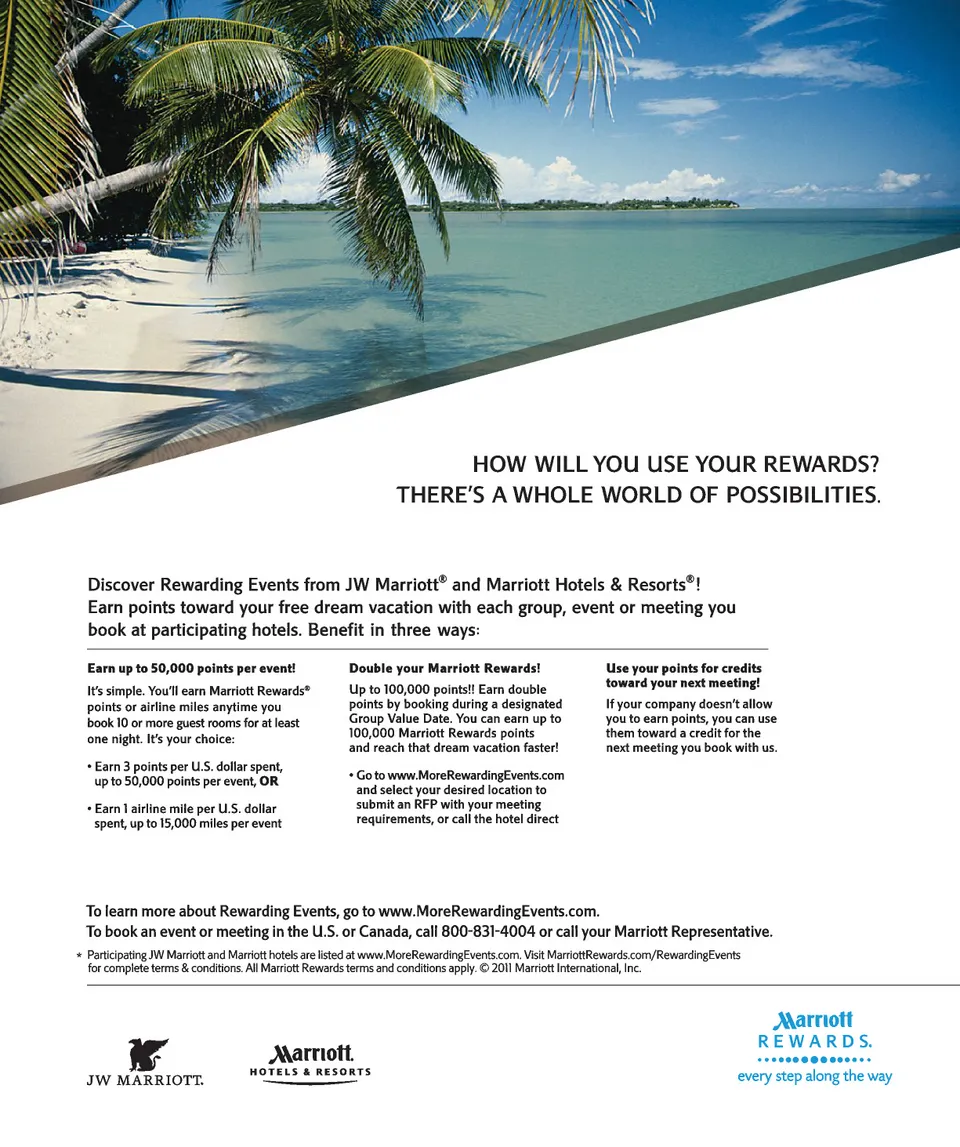 HOW WILL YOU USE YOUR REWARDS?
THERE'S A WHOLE WORLD OF POSSIBILITIES.

Discover Rewarding Events from JW Marriott® and Marriott Hotels & Resorts®! Earn points toward your free dream vacation with each group, event or meeting you book at participating hotels. Benefit in three ways:

Earn up to 50,000 points per event!

It's simple. You'll earn Marriott Rewards® points or airline miles anytime you book 10 or more guest rooms for at least one night. It's your choice:

• Earn 3 points per U.S. dollar spent, up to 50,000 points per event, OR

• Earn 1 airline mile per U.S. dollar spent, up to 15,000 miles per event

Double your Marriott Rewards!

Up to 100,000 points!! Earn double points by booking during a designated Group Value Date. You can earn up to 100,000 Marriott Rewards points and reach that dream vacation faster!

• Go to www.MoreRewardingEvents.com and select your desired location to submit an RFP with your meeting requirements, or call the hotel direct

Use your points for credits toward your next meeting!

If your company doesn't allow you to earn points, you can use them toward a credit for the next meeting you book with us.

To learn more about Rewarding Events, go to www.MoreRewardingEvents.com.
To book an event or meeting in the U.S. or Canada, call 800-831-4004 or call your Marriott Representative.

* Participating JW Marriott and Marriott hotels are listed at www.MoreRewardingEvents.com. Visit MarriottRewards.com/RewardingEvents for complete terms & conditions. All Marriott Rewards terms and conditions apply. © 2011 Marriott International, Inc.

JW MARRIOTT.

Marriott.
HOTELS & RESORTS

Marriott
REWARDS.
every step along the way